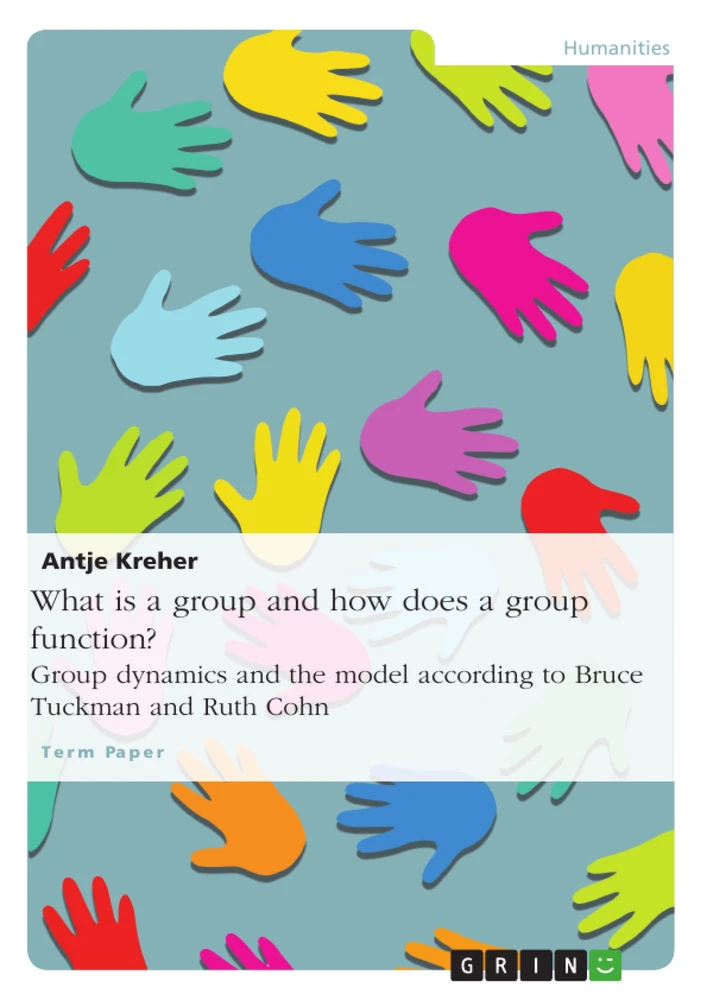 Humanities

Antje Kreher

What is a group and how does a group function?

Group dynamics and the model according to Bruce Tuckman and Ruth Cohn

Term Paper

GRIN